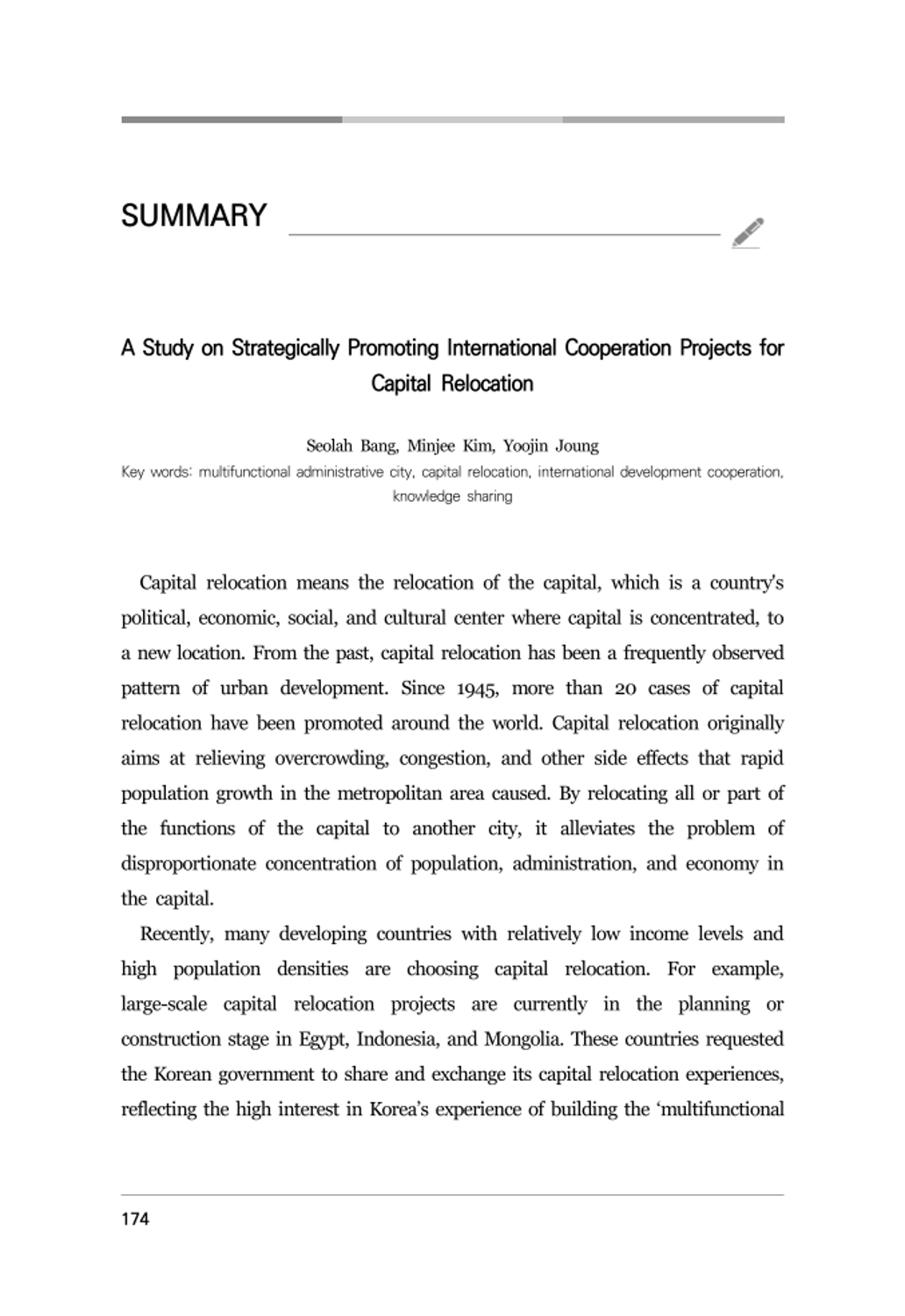 SUMMARY

A Study on Strategically Promoting International Cooperation Projects for Capital Relocation

Seolah Bang, Minjee Kim, Yoojin Joung

Key words: multifunctional administrative city, capital relocation, international development cooperation, knowledge sharing

Capital relocation means the relocation of the capital, which is a country's political, economic, social, and cultural center where capital is concentrated, to a new location. From the past, capital relocation has been a frequently observed pattern of urban development. Since 1945, more than 20 cases of capital relocation have been promoted around the world. Capital relocation originally aims at relieving overcrowding, congestion, and other side effects that rapid population growth in the metropolitan area caused. By relocating all or part of the functions of the capital to another city, it alleviates the problem of disproportionate concentration of population, administration, and economy in the capital.

Recently, many developing countries with relatively low income levels and high population densities are choosing capital relocation. For example, large-scale capital relocation projects are currently in the planning or construction stage in Egypt, Indonesia, and Mongolia. These countries requested the Korean government to share and exchange its capital relocation experiences, reflecting the high interest in Korea's experience of building the 'multifunctional

174